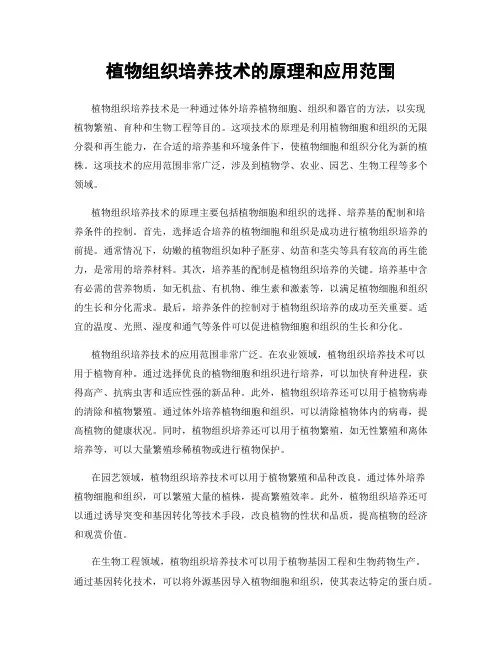 植物组织培养技术的原理和应用范围

植物组织培养技术是一种通过体外培养植物细胞、组织和器官的方法，以实现植物繁殖、育种和生物工程等目的。这项技术的原理是利用植物细胞和组织的无限分裂和再生能力，在合适的培养基和环境条件下，使植物细胞和组织分化为新的植株。这项技术的应用范围非常广泛，涉及到植物学、农业、园艺、生物工程等多个领域。

植物组织培养技术的原理主要包括植物细胞和组织的选择、培养基的配制和培养条件的控制。首先，选择适合培养的植物细胞和组织是成功进行植物组织培养的前提。通常情况下，幼嫩的植物组织如种子胚芽、幼苗和茎尖等具有较高的再生能力，是常用的培养材料。其次，培养基的配制是植物组织培养的关键。培养基中含有必需的营养物质，如无机盐、有机物、维生素和激素等，以满足植物细胞和组织的生长和分化需求。最后，培养条件的控制对于植物组织培养的成功至关重要。适宜的温度、光照、湿度和通气等条件可以促进植物细胞和组织的生长和分化。

植物组织培养技术的应用范围非常广泛。在农业领域，植物组织培养技术可以用于植物育种。通过选择优良的植物细胞和组织进行培养，可以加快育种进程，获得高产、抗病虫害和适应性强的新品种。此外，植物组织培养还可以用于植物病毒的清除和植物繁殖。通过体外培养植物细胞和组织，可以清除植物体内的病毒，提高植物的健康状况。同时，植物组织培养还可以用于植物繁殖，如无性繁殖和离体培养等，可以大量繁殖珍稀植物或进行植物保护。

在园艺领域，植物组织培养技术可以用于植物繁殖和品种改良。通过体外培养植物细胞和组织，可以繁殖大量的植株，提高繁殖效率。此外，植物组织培养还可以通过诱导突变和基因转化等技术手段，改良植物的性状和品质，提高植物的经济和观赏价值。

在生物工程领域，植物组织培养技术可以用于植物基因工程和生物药物生产。通过基因转化技术，可以将外源基因导入植物细胞和组织，使其表达特定的蛋白质。